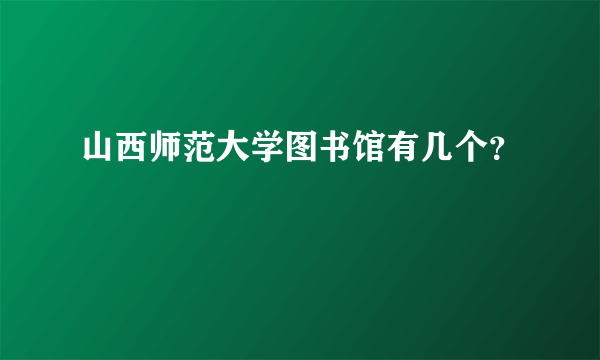 山西师范大学图书馆有几个?